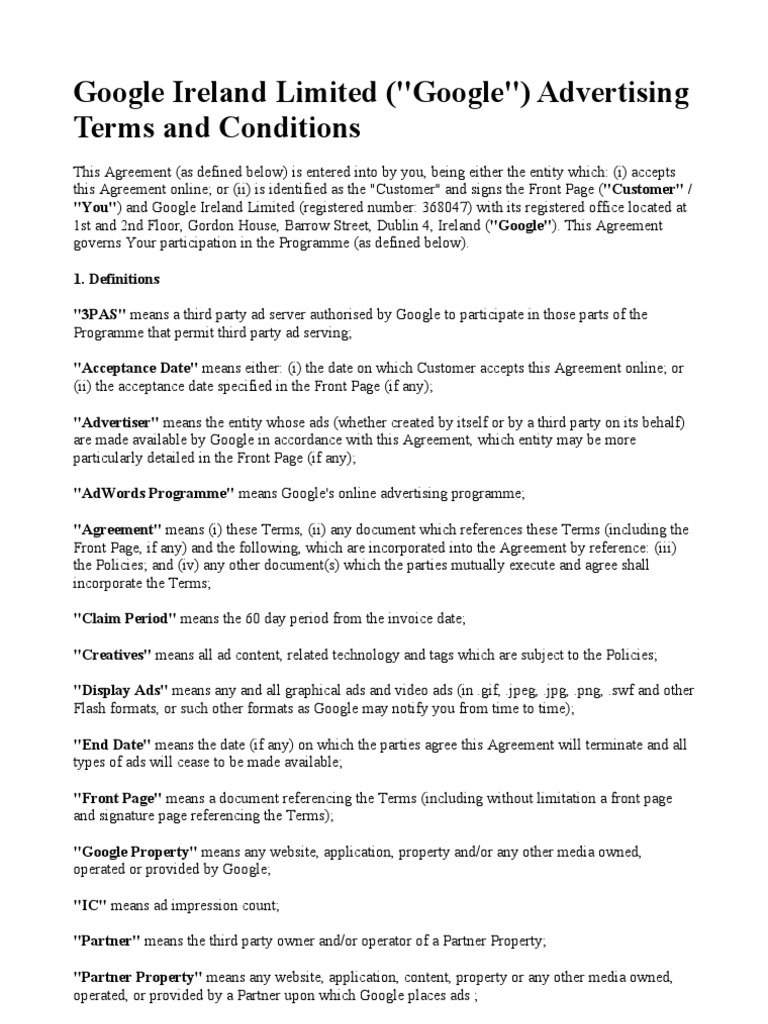 Google Ireland Limited ("Google") Advertising Terms and Conditions

This Agreement (as defined below) is entered into by you, being either the entity which: (i) accepts this Agreement online; or (ii) is identified as the "Customer" and signs the Front Page ("Customer" / "You") and Google Ireland Limited (registered number: 368047) with its registered office located at 1st and 2nd Floor, Gordon House, Barrow Street, Dublin 4, Ireland ("Google"). This Agreement governs Your participation in the Programme (as defined below).

1. Definitions

"3PAS" means a third party ad server authorised by Google to participate in those parts of the Programme that permit third party ad serving;

"Acceptance Date" means either: (i) the date on which Customer accepts this Agreement online; or (ii) the acceptance date specified in the Front Page (if any);

"Advertiser" means the entity whose ads (whether created by itself or by a third party on its behalf) are made available by Google in accordance with this Agreement, which entity may be more particularly detailed in the Front Page (if any);

"AdWords Programme" means Google's online advertising programme;

"Agreement" means (i) these Terms, (ii) any document which references these Terms (including the Front Page, if any) and the following, which are incorporated into the Agreement by reference: (iii) the Policies; and (iv) any other document(s) which the parties mutually execute and agree shall incorporate the Terms;

"Claim Period" means the 60 day period from the invoice date;

"Creatives" means all ad content, related technology and tags which are subject to the Policies;

"Display Ads" means any and all graphical ads and video ads (in .gif, .jpeg, .jpg, .png, .swf and other Flash formats, or such other formats as Google may notify you from time to time);

"End Date" means the date (if any) on which the parties agree this Agreement will terminate and all types of ads will cease to be made available;

"Front Page" means a document referencing the Terms (including without limitation a front page and signature page referencing the Terms);

"Google Property" means any website, application, property and/or any other media owned, operated or provided by Google;

"IC" means ad impression count;

"Partner" means the third party owner and/or operator of a Partner Property;

"Partner Property" means any website, application, content, property or any other media owned, operated, or provided by a Partner upon which Google places ads ;